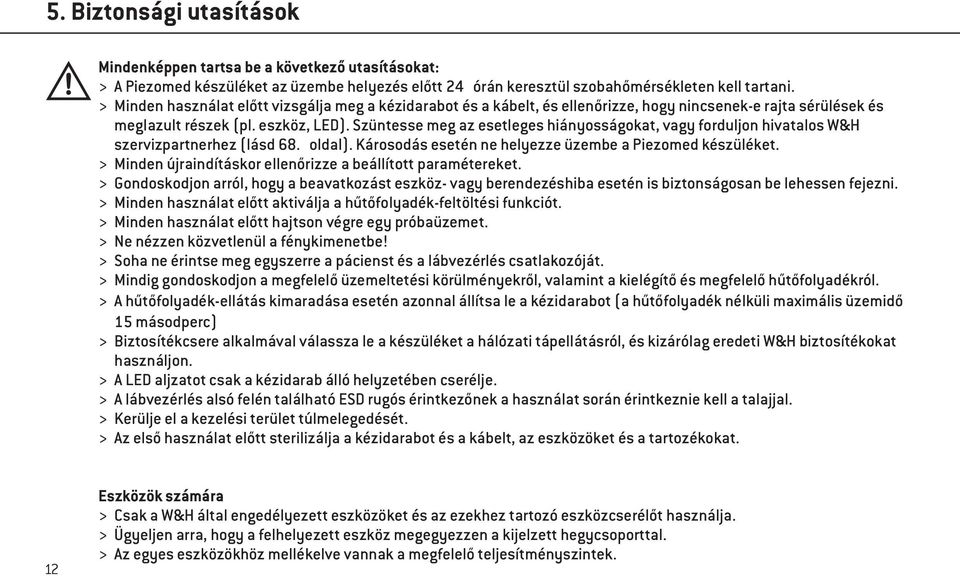 5. Biztonsági utasítások

Mindenképpen tartsa be a következő utasításokat:
> A Piezomed készüléket az üzembe helyezés előtt 24 órán keresztül szobahőmérsékleten kell tartani.
> Minden használat előtt vizsgálja meg a kézidarabot és a kábelt, és ellenőrizze, hogy nincsenek-e rajta sérülések és meglazult részek (pl. eszköz, LED). Szüntesse meg az esetleges hiányosságokat, vagy forduljon hivatalos W&H szervizpartnerhez (lásd 68. oldal). Károsodás esetén ne helyezze üzembe a Piezomed készüléket.
> Minden újraindításkor ellenőrizze a beállított paramétereket.
> Gondoskodjon arról, hogy a beavatkozást eszköz- vagy berendezéshiba esetén is biztonságosan be lehessen fejezni.
> Minden használat előtt aktiválja a hűtőfolyadék-feltöltési funkciót.
> Minden használat előtt hajtson végre egy próbaüzemet.
> Ne nézzen közvetlenül a fénykimenetbe!
> Soha ne érintse meg egyszerre a pácienst és a lábvezérlés csatlakozóját.
> Mindig gondoskodjon a megfelelő üzemeltetési körülményekről, valamint a kielégítő és megfelelő hűtőfolyadékról.
> A hűtőfolyadék-ellátás kimaradása esetén azonnal állítsa le a kézidarabot (a hűtőfolyadék nélküli maximális üzemidő 15 másodperc)
> Biztosítékcsere alkalmával válassza le a készüléket a hálózati tápellátásról, és kizárólag eredeti W&H biztosítékokat használjon.
> A LED aljzatot csak a kézidarab álló helyzetében cserélje.
> A lábvezérlés alsó felén található ESD rugós érintkezőnek a használat során érintkeznie kell a talajjal.
> Kerülje el a kezelési terület túlmelegedését.
> Az első használat előtt sterilizálja a kézidarabot és a kábelt, az eszközöket és a tartozékokat.

Eszközök számára
> Csak a W&H által engedélyezett eszközöket és az ezekhez tartozó eszközcserélőt használja.
> Ügyeljen arra, hogy a felhelyezett eszköz megegyezzen a kijelzett hegycsoporttal.
> Az egyes eszközökhöz mellékelve vannak a megfelelő teljesítményszintek.

12